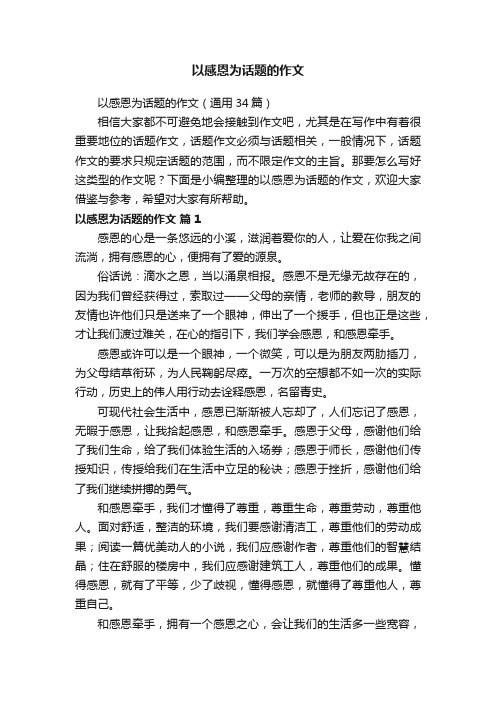 以感恩为话题的作文

以感恩为话题的作文（通用 34 篇）

相信大家都不可避免地会接触到作文吧，尤其是在写作中有着很重要地位的话题作文，话题作文必须与话题相关，一般情况下，话题作文的要求只规定话题的范围，而不限定作文的主旨。那要怎么写好这类型的作文呢？下面是小编整理的以感恩为话题的作文，欢迎大家借鉴与参考，希望对大家有所帮助。

以感恩为话题的作文 篇 1

感恩的心是一条悠远的小溪，滋润着爱你的人，让爱在你我之间流淌，拥有感恩的心，便拥有了爱的源泉。

俗话说：滴水之恩，当以涌泉相报。感恩不是无缘无故存在的，因为我们曾经获得过，索取过——父母的亲情，老师的教导，朋友的友情也许他们只是送来了一个眼神，伸出了一个援手，但也正是这些，才让我们渡过难关，在心的指引下，我们学会感恩，和感恩牵手。

感恩或许可以是一个眼神，一个微笑，可以是为朋友两肋插刀，为父母结草衔环，为人民鞠躬尽瘁。一万次的空想都不如一次的实际行动，历史上的伟人用行动去诠释感恩，名留青史。

可现代社会生活中，感恩已渐渐被人忘却了，人们忘记了感恩，无暇于感恩，让我拾起感恩，和感恩牵手。感恩于父母，感谢他们给了我们生命，给了我们体验生活的入场券；感恩于师长，感谢他们传授知识，传授给我们在生活中立足的秘诀；感恩于挫折，感谢他们给了我们继续拼搏的勇气。

和感恩牵手，我们才懂得了尊重，尊重生命，尊重劳动，尊重他人。面对舒适，整洁的环境，我们要感谢清洁工，尊重他们的劳动成果；阅读一篇优美动人的小说，我们应感谢作者，尊重他们的智慧结晶；住在舒服的楼房中，我们应感谢建筑工人，尊重他们的成果。懂得感恩，就有了平等，少了歧视，懂得感恩，就懂得了尊重他人，尊重自己。

和感恩牵手，拥有一个感恩之心，会让我们的生活多一些宽容，